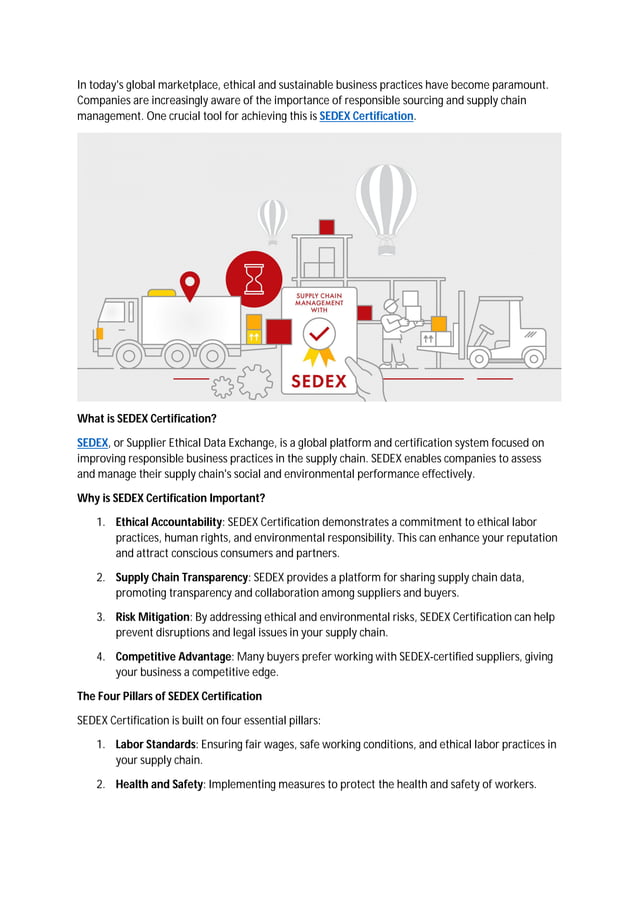 In today's global marketplace, ethical and sustainable business practices have become paramount. Companies are increasingly aware of the importance of responsible sourcing and supply chain management. One crucial tool for achieving this is SEDEX Certification.

SUPPLY CHAIN MANAGEMENT WITH

SEDEX

What is SEDEX Certification?

SEDEX, or Supplier Ethical Data Exchange, is a global platform and certification system focused on improving responsible business practices in the supply chain. SEDEX enables companies to assess and manage their supply chain's social and environmental performance effectively.

Why is SEDEX Certification Important?

1. Ethical Accountability: SEDEX Certification demonstrates a commitment to ethical labor practices, human rights, and environmental responsibility. This can enhance your reputation and attract conscious consumers and partners.

2. Supply Chain Transparency: SEDEX provides a platform for sharing supply chain data, promoting transparency and collaboration among suppliers and buyers.

3. Risk Mitigation: By addressing ethical and environmental risks, SEDEX Certification can help prevent disruptions and legal issues in your supply chain.

4. Competitive Advantage: Many buyers prefer working with SEDEX-certified suppliers, giving your business a competitive edge.

The Four Pillars of SEDEX Certification

SEDEX Certification is built on four essential pillars:

1. Labor Standards: Ensuring fair wages, safe working conditions, and ethical labor practices in your supply chain.

2. Health and Safety: Implementing measures to protect the health and safety of workers.